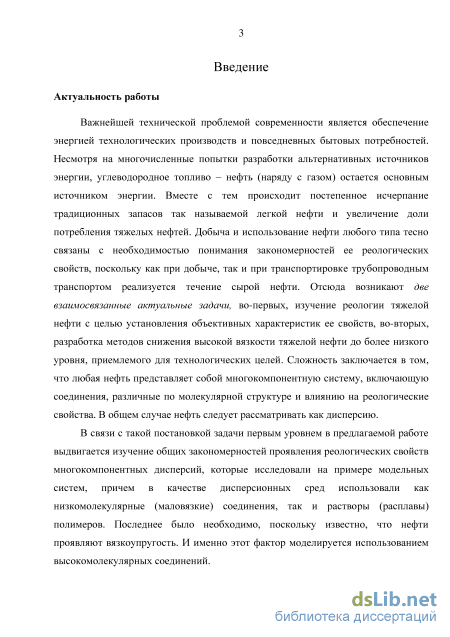 3

Введение

Актуальность работы

Важнейшей технической проблемой современности является обеспечение энергией технологических производств и повседневных бытовых потребностей. Несмотря на многочисленные попытки разработки альтернативных источников энергии, углеводородное топливо – нефть (наряду с газом) остается основным источником энергии. Вместе с тем происходит постепенное исчерпание традиционных запасов так называемой легкой нефти и увеличение доли потребления тяжелых нефтей. Добыча и использование нефти любого типа тесно связаны с необходимостью понимания закономерностей ее реологических свойств, поскольку как при добыче, так и при транспортировке трубопроводным транспортом реализуется течение сырой нефти. Отсюда возникают две взаимосвязанные актуальные задачи, во-первых, изучение реологии тяжелой нефти с целью установления объективных характеристик ее свойств, во-вторых, разработка методов снижения высокой вязкости тяжелой нефти до более низкого уровня, приемлемого для технологических целей. Сложность заключается в том, что любая нефть представляет собой многокомпонентную систему, включающую соединения, различные по молекулярной структуре и влиянию на реологические свойства. В общем случае нефть следует рассматривать как дисперсию.

В связи с такой постановкой задачи первым уровнем в предлагаемой работе выдвигается изучение общих закономерностей проявления реологических свойств многокомпонентных дисперсий, которые исследовали на примере модельных систем, причем в качестве дисперсионных сред использовали как низкомолекулярные (маловязкие) соединения, так и растворы (расплавы) полимеров. Последнее было необходимо, поскольку известно, что нефти проявляют вязкоупругость. И именно этот фактор моделируется использованием высокомолекулярных соединений.

dsLib.net
библиотека диссертаций